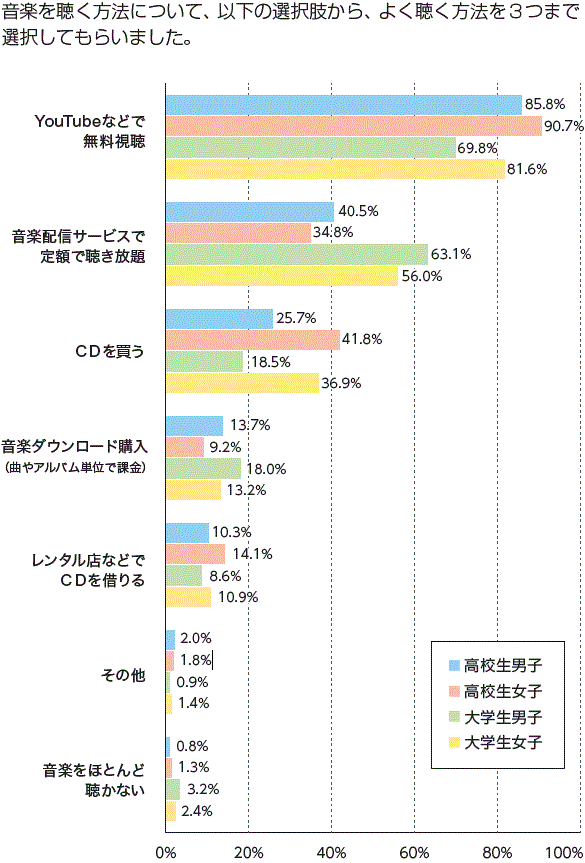 音楽を聴く方法について、以下の選択肢から、よく聴く方法を３つまで選択してもらいました。

YouTubeなどで無料視聴
85.8%
90.7%
69.8%
81.6%

音楽配信サービスで定額で聴き放題
40.5%
34.8%
63.1%
56.0%

CDを買う
25.7%
41.8%
18.5%
36.9%

音楽ダウンロード購入
(曲やアルバム単位で課金)
13.7%
9.2%
18.0%
13.2%

レンタル店などでCDを借りる
10.3%
14.1%
8.6%
10.9%

その他
2.0%
1.8%
0.9%
1.4%

音楽をほとんど聴かない
0.8%
1.3%
3.2%
2.4%

高校生男子
高校生女子
大学生男子
大学生女子

0%
20%
40%
60%
80%
100%